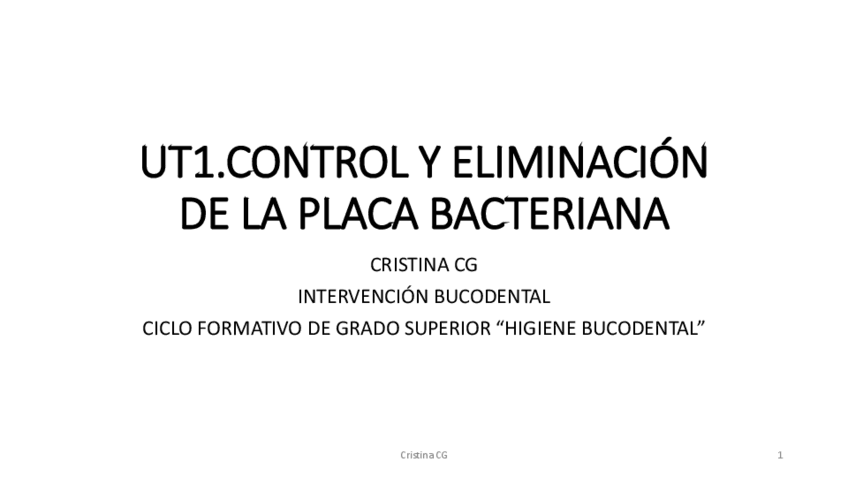 UT1.CONTROL Y ELIMINACIÓN DE LA PLACA BACTERIANA

CRISTINA CG
INTERVENCIÓN BUCODENTAL
CICLO FORMATIVO DE GRADO SUPERIOR “HIGIENE BUCODENTAL”

Cristina CG

1